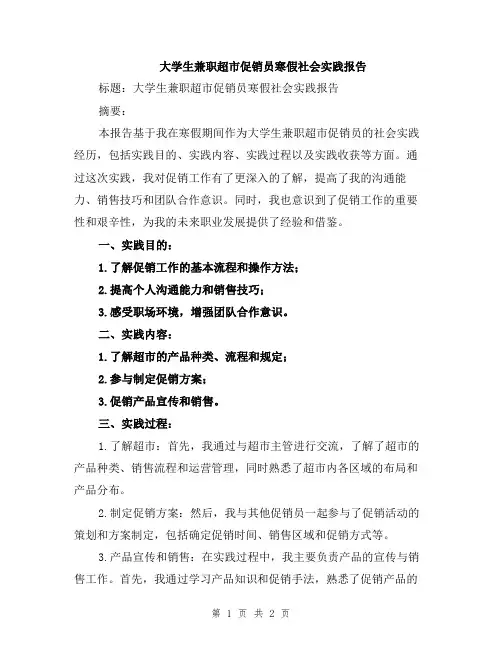 大学生兼职超市促销员寒假社会实践报告

标题：大学生兼职超市促销员寒假社会实践报告

摘要：

本报告基于我在寒假期间作为大学生兼职超市促销员的社会实践经历，包括实践目的、实践内容、实践过程以及实践收获等方面。通过这次实践，我对促销工作有了更深入的了解，提高了我的沟通能力、销售技巧和团队合作意识。同时，我也意识到了促销工作的重要性和艰辛性，为我的未来职业发展提供了经验和借鉴。

一、实践目的：

1.了解促销工作的基本流程和操作方法；

2.提高个人沟通能力和销售技巧；

3.感受职场环境，增强团队合作意识。

二、实践内容：

1.了解超市的产品种类、流程和规定；

2.参与制定促销方案；

3.促销产品宣传和销售。

三、实践过程：

1.了解超市：首先，我通过与超市主管进行交流，了解了超市的产品种类、销售流程和运营管理，同时熟悉了超市内各区域的布局和产品分布。

2.制定促销方案：然后，我与其他促销员一起参与了促销活动的策划和方案制定，包括确定促销时间、销售区域和促销方式等。

3.产品宣传和销售：在实践过程中，我主要负责产品的宣传与销售工作。首先，我通过学习产品知识和促销手法，熟悉了促销产品的

第 1 页 共 2 页